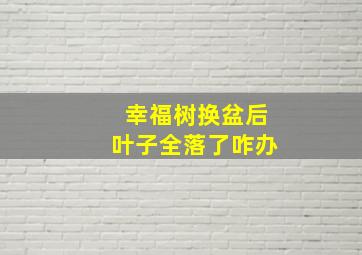 幸福树换盆后
叶子全落了咋办